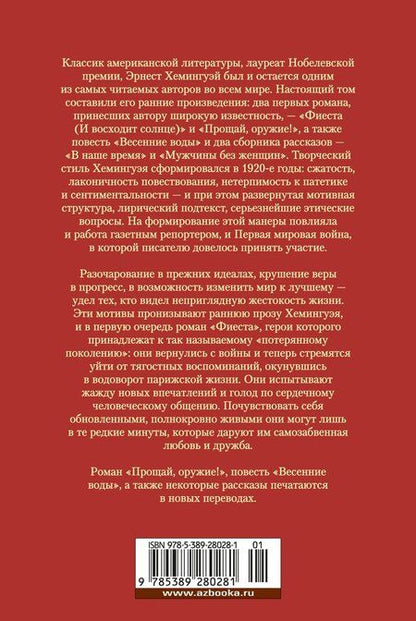 Классик американской литературы, лауреат Нобелевской премии, Эрнест Хемингуэй был и остается одним из самых читаемых авторов во всем мире. Настоящий том составили его ранние произведения: два первых романа, принесших автору широкую известность, — «Фиеста (И восходит солнце)» и «Прощай, оружие!», а также повесть «Весенние воды» и два сборника рассказов — «В наше время» и «Мужчины без женщин». Творческий стиль Хемингуэя сформировался в 1920-е годы: сжатость, лаконичность повествования, нетерпимость к патетике и сентиментальности — и при этом развернутая мотивная структура, лирический подтекст, серьезнейшие этические вопросы. На формирование этой манеры повлияла и работа газетным репортером, и Первая мировая война, в которой писателю довелось принять участие.

Разочарование в прежних идеалах, крушение веры в прогресс, в возможность изменить мир к лучшему — удел тех, кто видел неприглядную жестокость жизни. Эти мотивы пронизывают раннюю прозу Хемингуэя, и в первую очередь роман «Фиеста», герои которого принадлежат к так называемому «потерянному поколению»: они вернулись с войны и теперь стремятся уйти от тягостных воспоминаний, окунувшись в водоворот парижской жизни. Они испытывают жажду новых впечатлений и голод по сердечному человеческому общению. Почувствовать себя обновленными, полнокровно живыми они могут лишь в те редкие минуты, которые даруют им самозабвенная любовь и дружба.

Роман «Прощай, оружие!», повесть «Весенние воды», а также некоторые рассказы печатаются в новых переводах.

ISBN 978-5-389-28028-1 01

9 785389 280281

www.azbooka.ru